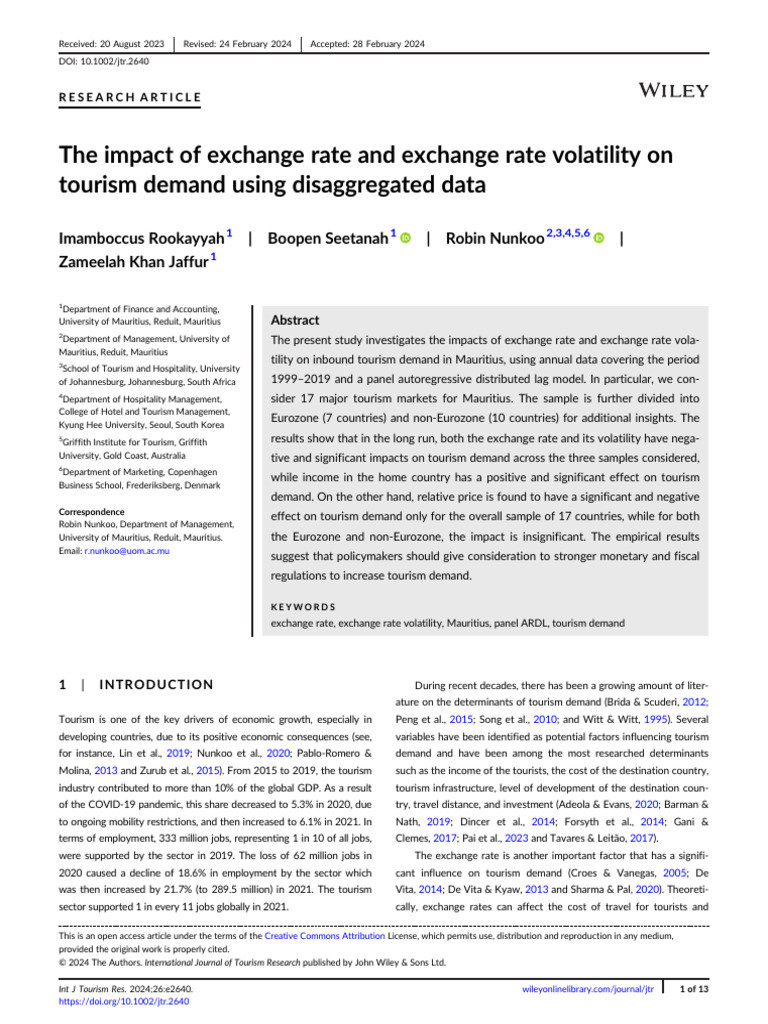 Received: 20 August 2023 | Revised: 24 February 2024 | Accepted: 28 February 2024

DOI: 10.1002/jtr.2640

RESEARCH ARTICLE

WILEY

The impact of exchange rate and exchange rate volatility on tourism demand using disaggregated data

Imamboccus Rookayyah$^1$ | Boopen Seetanah$^1$ | Robin Nunkoo$^{2,3,4,5,6}$ | Zameelah Khan Jaffur$^1$

$^1$Department of Finance and Accounting, University of Mauritius, Reduit, Mauritius

$^2$Department of Management, University of Mauritius, Reduit, Mauritius

$^3$School of Tourism and Hospitality, University of Johannesburg, Johannesburg, South Africa

$^4$Department of Hospitality Management, College of Hotel and Tourism Management, Kyung Hee University, Seoul, South Korea

$^5$Griffith Institute for Tourism, Griffith University, Gold Coast, Australia

$^6$Department of Marketing, Copenhagen Business School, Frederiksberg, Denmark

Correspondence
Robin Nunkoo, Department of Management, University of Mauritius, Reduit, Mauritius.
Email: r.nunkoo@uom.ac.mu

Abstract

The present study investigates the impacts of exchange rate and exchange rate volatility on inbound tourism demand in Mauritius, using annual data covering the period 1999–2019 and a panel autoregressive distributed lag model. In particular, we consider 17 major tourism markets for Mauritius. The sample is further divided into Eurozone (7 countries) and non-Eurozone (10 countries) for additional insights. The results show that in the long run, both the exchange rate and its volatility have negative and significant impacts on tourism demand across the three samples considered, while income in the home country has a positive and significant effect on tourism demand. On the other hand, relative price is found to have a significant and negative effect on tourism demand only for the overall sample of 17 countries, while for both the Eurozone and non-Eurozone, the impact is insignificant. The empirical results suggest that policymakers should give consideration to stronger monetary and fiscal regulations to increase tourism demand.

KEYWORDS
exchange rate, exchange rate volatility, Mauritius, panel ARDL, tourism demand

1 | INTRODUCTION

Tourism is one of the key drivers of economic growth, especially in developing countries, due to its positive economic consequences (see, for instance, Lin et al., 2019; Nunkoo et al., 2020; Pablo-Romero & Molina, 2013 and Zurub et al., 2015). From 2015 to 2019, the tourism industry contributed to more than 10% of the global GDP. As a result of the COVID-19 pandemic, this share decreased to 5.3% in 2020, due to ongoing mobility restrictions, and then increased to 6.1% in 2021. In terms of employment, 333 million jobs, representing 1 in 10 of all jobs, were supported by the sector in 2019. The loss of 62 million jobs in 2020 caused a decline of 18.6% in employment by the sector which was then increased by 21.7% (to 289.5 million) in 2021. The tourism sector supported 1 in every 11 jobs globally in 2021.

During recent decades, there has been a growing amount of literature on the determinants of tourism demand (Brida & Scuderi, 2012; Peng et al., 2015; Song et al., 2010; and Witt & Witt, 1995). Several variables have been identified as potential factors influencing tourism demand and have been among the most researched determinants such as the income of the tourists, the cost of the destination country, tourism infrastructure, level of development of the destination country, travel distance, and investment (Adeola & Evans, 2020; Barman & Nath, 2019; Dincer et al., 2014; Forsyth et al., 2014; Gani & Clemes, 2017; Pai et al., 2023 and Tavares & Leitão, 2017).

The exchange rate is another important factor that has a significant influence on tourism demand (Croes & Vanegas, 2005; De Vita, 2014; De Vita & Kyaw, 2013 and Sharma & Pal, 2020). Theoretically, exchange rates can affect the cost of travel for tourists and

This is an open access article under the terms of the Creative Commons Attribution License, which permits use, distribution and reproduction in any medium, provided the original work is properly cited.
© 2024 The Authors. International Journal of Tourism Research published by John Wiley & Sons Ltd.

Int J Tourism Res. 2024;26:e2640.
https://doi.org/10.1002/jtr.2640

wileyonlinelibrary.com/journal/jtr | 1 of 13